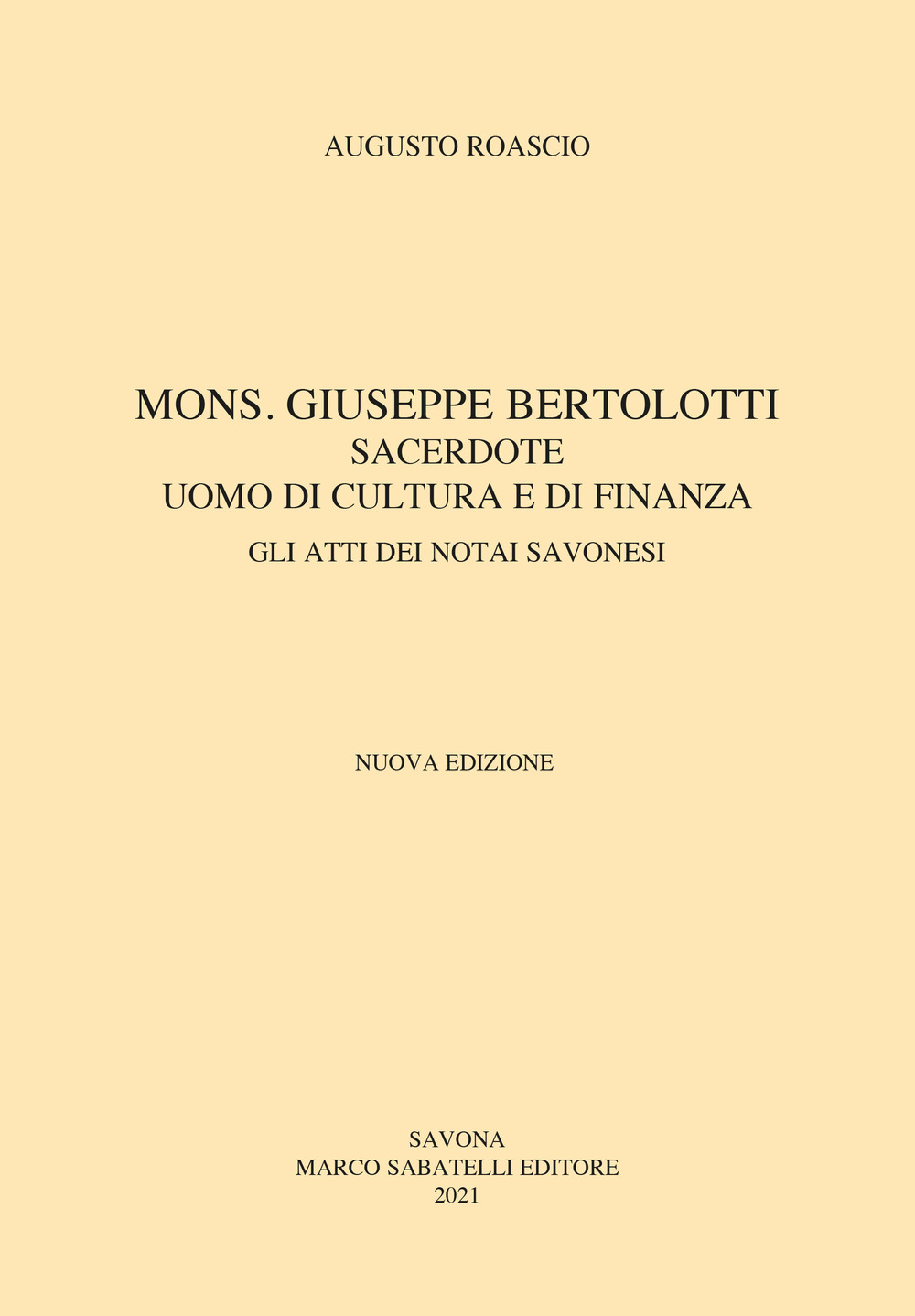 AUGUSTO ROASCIO

MONS. GIUSEPPE BERTOLOTTI
SACERDOTE
UOMO DI CULTURA E DI FINANZA
GLI ATTI DEI NOTAI SAVONESI

NUOVA EDIZIONE

SAVONA
MARCO SABATELLI EDITORE
2021